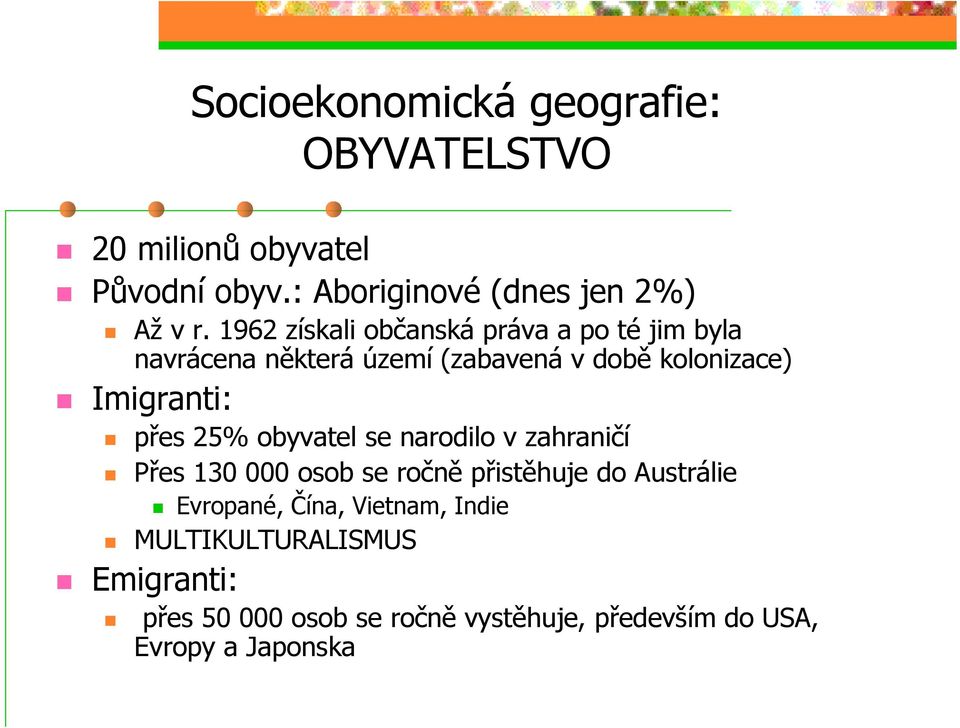 Socioekonomická geografie: OBYVATELSTVO

20 milionů obyvatel

Původní obyv.: Aboriginové (dnes jen 2%)

Až v r. 1962 získali občanská práva a po té jim byla navrácena některá území (zabavená v době kolonizace)

Imigranti:

přes 25% obyvatel se narodilo v zahraničí

Přes 130 000 osob se ročně přistěhuje do Austrálie

Evropané, Čína, Vietnam, Indie

MULTIKULTURALISMUS

Emigranti:

přes 50 000 osob se ročně vystěhuje, především do USA, Evropy a Japonska